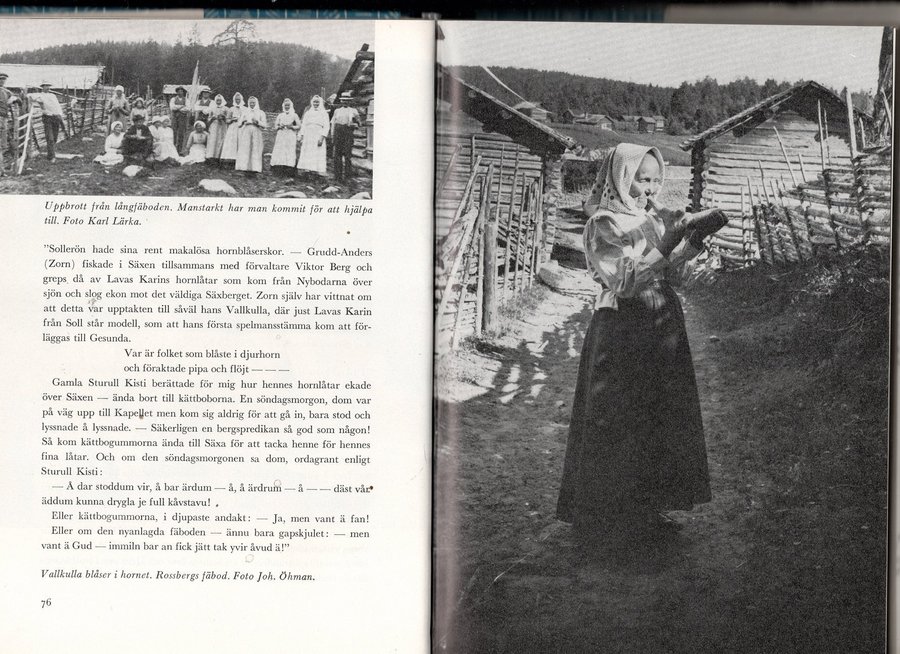 Uppbrott från långfäboden. Manstarkt har man kommit för att hjälpa till. Foto Karl Lärka.

"Sollerön hade sina rent makalösa hornblåserskor. — Grudd-Anders (Zorn) fiskade i Säxen tillsammans med förvaltare Viktor Berg och greps då av Lavas Karins hornlåtar som kom från Nybodarna över sjön och slog ekon mot det väldiga Säxberget. Zorn själv har vittnat om att detta var upptakten till såväl hans Vallkulla, där just Lavas Karin från Soll står modell, som att hans första spelmansstämma kom att förläggas till Gesunda.

Var är folket som blåste i djurhorn
och föraktade pipa och flöjt — — —

Gamla Sturull Kisti berättade för mig hur hennes hornlåtar ekade över Säxen — ända bort till kättboborna. En söndagsmorgon, dom var på väg upp till Kapellet men kom sig aldrig för att gå in, bara stod och lyssnade å lyssnade. — Säkerligen en bergspredikan så god som någon! Så kom kättbogummorna ända till Säxa för att tacka henne för hennes fina låtar. Och om den söndagsmorgonen sa dom, ordagrant enligt Sturull Kisti:

— Å dar stoddum vir, å bar ärdum — å, å ärdrum — å — — däst vår äddum kunna drygla je full kåvstavu!

Eller kättbogummorna, i djupaste andakt: — Ja, men vant ä fan!

Eller om den nyanlagda fäboden — ännu bara gapskjulet: — men vant ä Gud — immiln bar an fick jätt tak yvir åvud ä!"

Vallkulla blåser i hornet. Rossbergs fäbod. Foto Joh. Öhman.

76